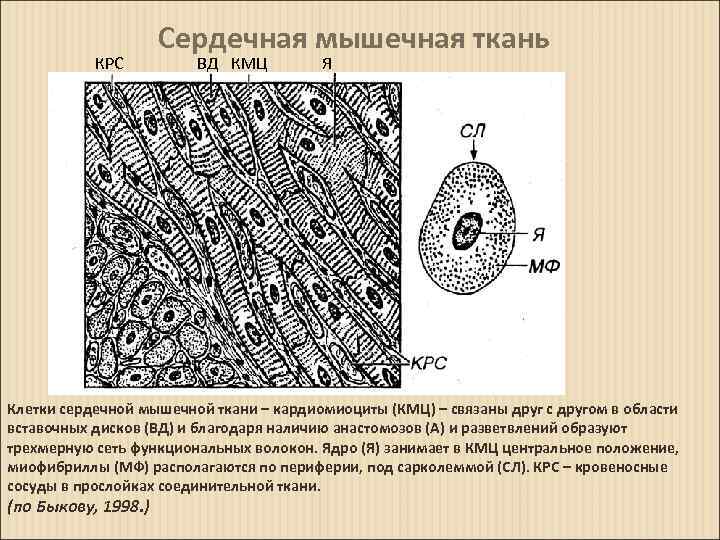 Сердечная мышечная ткань

КРС ВД КМЦ Я

СЛ

Я

МФ

КРС

Клетки сердечной мышечной ткани – кардиомиоциты (КМЦ) – связаны друг с другом в области вставочных дисков (ВД) и благодаря наличию анастомозов (А) и разветвлений образуют трехмерную сеть функциональных волокон. Ядро (Я) занимает в КМЦ центральное положение, миофибриллы (МФ) располагаются по периферии, под сарколеммой (СЛ). КРС – кровеносные сосуды в прослойках соединительной ткани.
(по Быкову, 1998.)